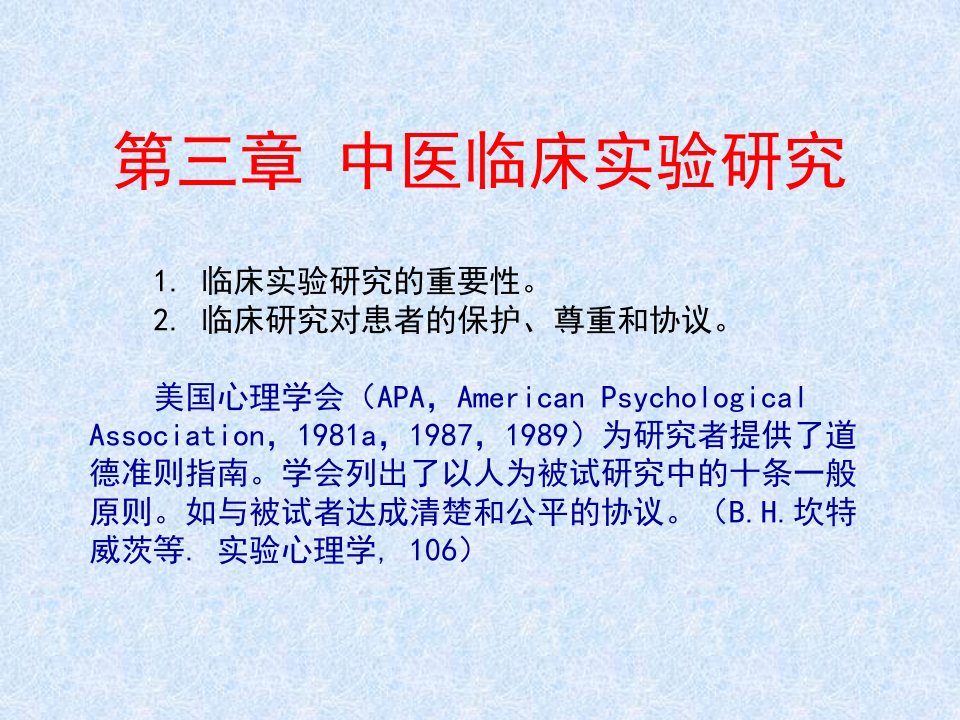 第三章 中医临床实验研究

1. 临床实验研究的重要性。
2. 临床研究对患者的保护、尊重和协议。

美国心理学会（APA，American Psychological Association，1981a，1987，1989）为研究者提供了道德准则指南。学会列出了以人为被试研究中的十条一般原则。如与被试者达成清楚和公平的协议。（B.H.坎特威茨等. 实验心理学, 106）